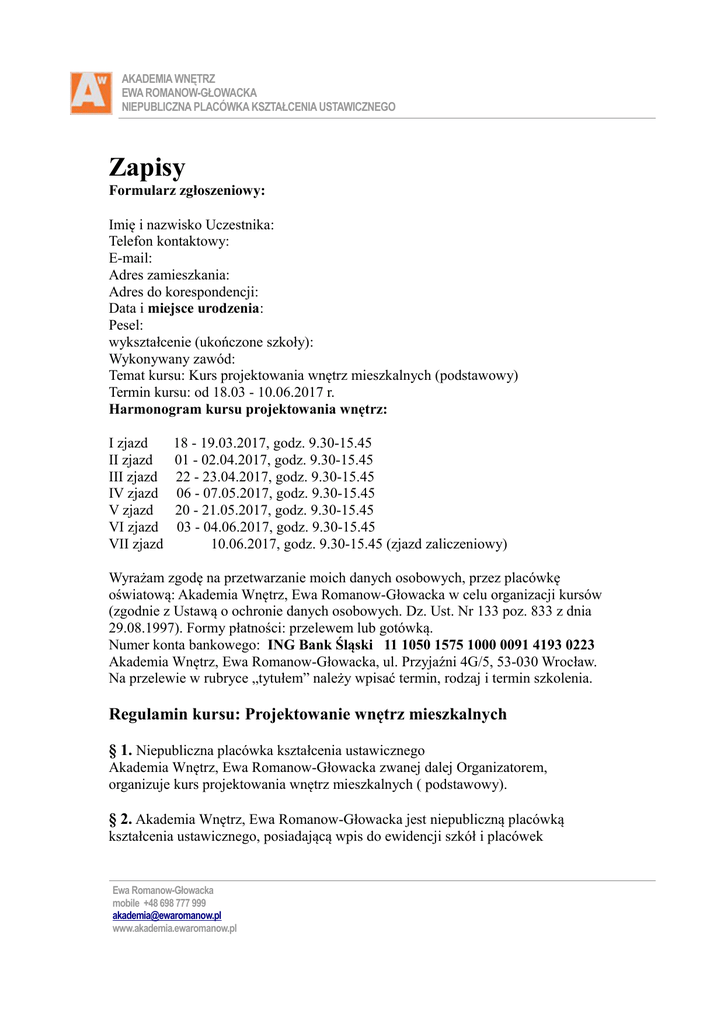 AKADEMIA WNĘTRZ
EWA ROMANOW-GŁOWACKA
NIEPUBLICZNA PLACÓWKA KSZTAŁCENIA USTAWICZNEGO

Zapisy
Formularz zgłoszeniowy:

Imię i nazwisko Uczestnika:
Telefon kontaktowy:
E-mail:
Adres zamieszkania:
Adres do korespondencji:
Data i miejsce urodzenia:
Pesel:
wykształcenie (ukończone szkoły):
Wykonywany zawód:
Temat kursu: Kurs projektowania wnętrz mieszkalnych (podstawowy)
Termin kursu: od 18.03 - 10.06.2017 r.
Harmonogram kursu projektowania wnętrz:

I zjazd 18 - 19.03.2017, godz. 9.30-15.45
II zjazd 01 - 02.04.2017, godz. 9.30-15.45
III zjazd 22 - 23.04.2017, godz. 9.30-15.45
IV zjazd 06 - 07.05.2017, godz. 9.30-15.45
V zjazd 20 - 21.05.2017, godz. 9.30-15.45
VI zjazd 03 - 04.06.2017, godz. 9.30-15.45
VII zjazd 10.06.2017, godz. 9.30-15.45 (zjazd zaliczeniowy)

Wyrażam zgodę na przetwarzanie moich danych osobowych, przez placówkę oświatową: Akademia Wnętrz, Ewa Romanow-Głowacka w celu organizacji kursów (zgodnie z Ustawą o ochronie danych osobowych. Dz. Ust. Nr 133 poz. 833 z dnia 29.08.1997). Formy płatności: przelewem lub gotówką.
Numer konta bankowego: ING Bank Śląski 11 1050 1575 1000 0091 4193 0223
Akademia Wnętrz, Ewa Romanow-Głowacka, ul. Przyjaźni 4G/5, 53-030 Wrocław.
Na przelewie w rubryce „tytułem" należy wpisać termin, rodzaj i termin szkolenia.

Regulamin kursu: Projektowanie wnętrz mieszkalnych

§ 1. Niepubliczna placówka kształcenia ustawicznego
Akademia Wnętrz, Ewa Romanow-Głowacka zwanej dalej Organizatorem, organizuje kurs projektowania wnętrz mieszkalnych ( podstawowy).

§ 2. Akademia Wnętrz, Ewa Romanow-Głowacka jest niepubliczną placówką kształcenia ustawicznego, posiadającą wpis do ewidencji szkół i placówek

Ewa Romanow-Głowacka
mobile +48 698 777 999
akademia@ewaromanow.pl
www.akademia.ewaromanow.pl